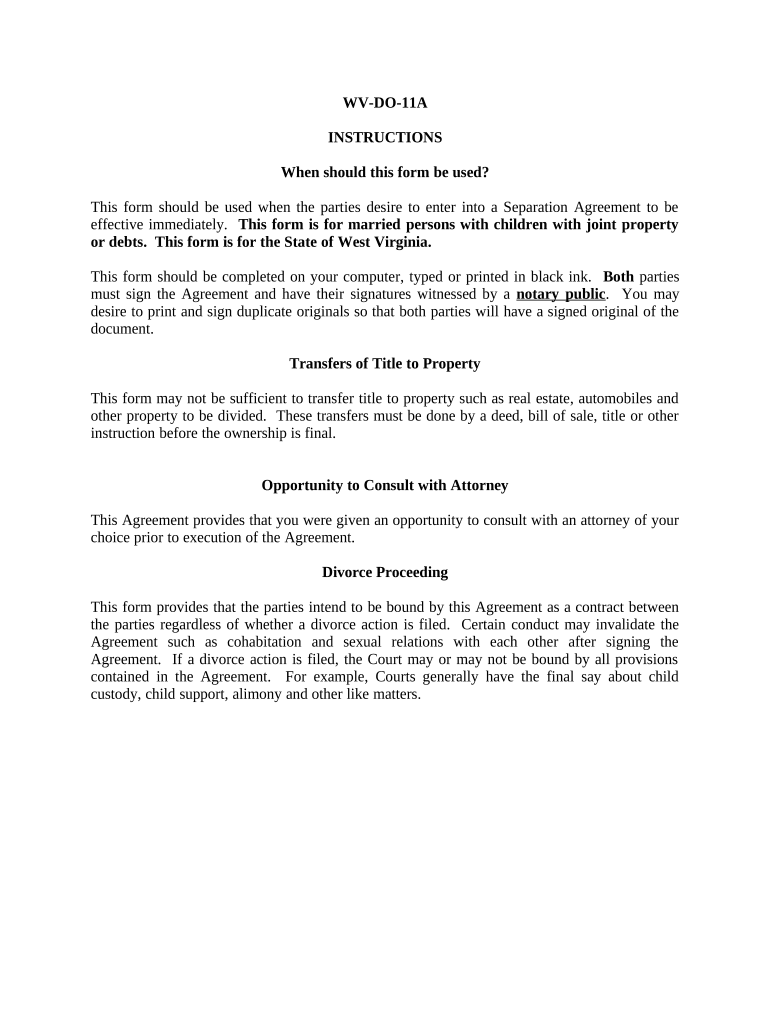 WV-DO-11A

INSTRUCTIONS

When should this form be used?

This form should be used when the parties desire to enter into a Separation Agreement to be effective immediately. This form is for married persons with children with joint property or debts. This form is for the State of West Virginia.

This form should be completed on your computer, typed or printed in black ink. Both parties must sign the Agreement and have their signatures witnessed by a notary public. You may desire to print and sign duplicate originals so that both parties will have a signed original of the document.

Transfers of Title to Property

This form may not be sufficient to transfer title to property such as real estate, automobiles and other property to be divided. These transfers must be done by a deed, bill of sale, title or other instruction before the ownership is final.

Opportunity to Consult with Attorney

This Agreement provides that you were given an opportunity to consult with an attorney of your choice prior to execution of the Agreement.

Divorce Proceeding

This form provides that the parties intend to be bound by this Agreement as a contract between the parties regardless of whether a divorce action is filed. Certain conduct may invalidate the Agreement such as cohabitation and sexual relations with each other after signing the Agreement. If a divorce action is filed, the Court may or may not be bound by all provisions contained in the Agreement. For example, Courts generally have the final say about child custody, child support, alimony and other like matters.